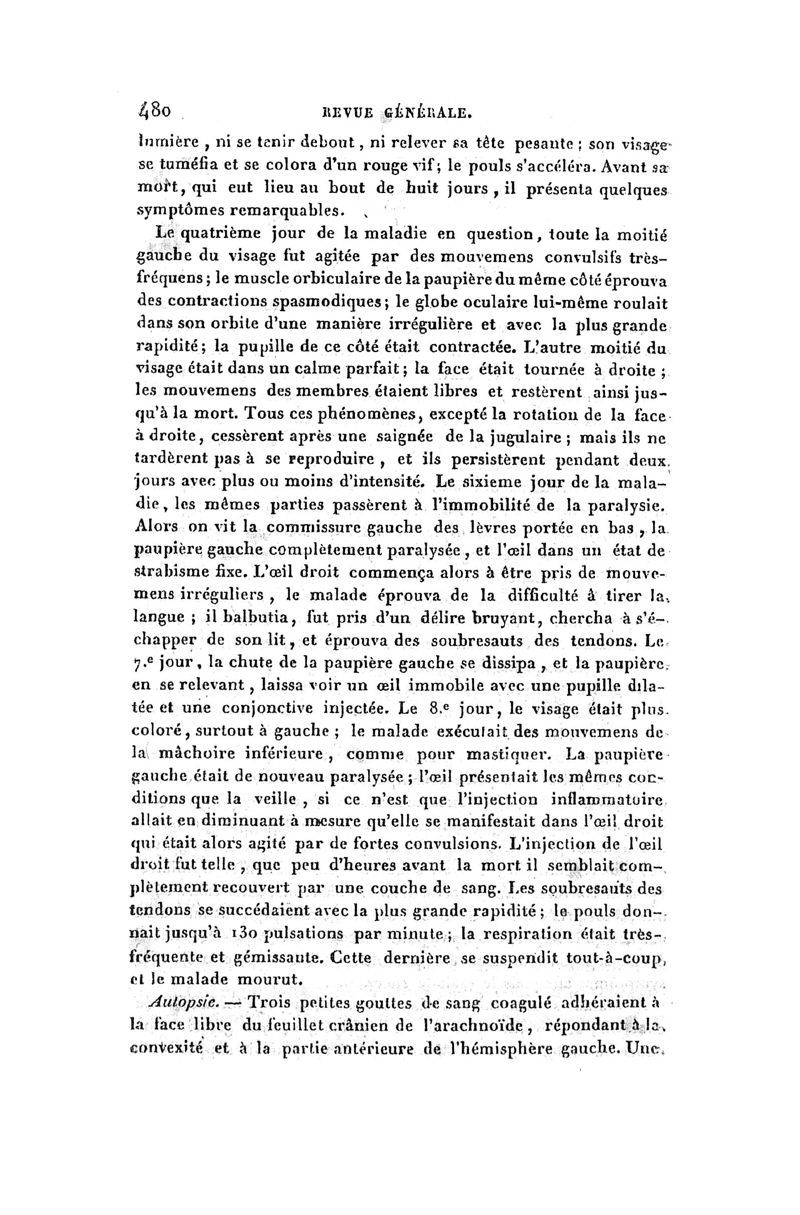 480 REVUE GÉNÉRALE.

lumière, ni se tenir debout, ni relever sa tête pesante; son visage se tuméfia et se colora d'un rouge vif; le pouls s'accéléra. Avant sa mort, qui eut lieu au bout de huit jours, il présenta quelques symptômes remarquables.

Le quatrième jour de la maladie en question, toute la moitié gauche du visage fut agitée par des mouvemens convulsifs très-fréquens; le muscle orbiculaire de la paupière du même côté éprouva des contractions spasmodiques; le globe oculaire lui-même roulait dans son orbite d'une manière irrégulière et avec la plus grande rapidité; la pupille de ce côté était contractée. L'autre moitié du visage était dans un calme parfait; la face était tournée à droite; les mouvemens des membres étaient libres et restèrent ainsi jusqu'à la mort. Tous ces phénomènes, excepté la rotation de la face à droite, cessèrent après une saignée de la jugulaire; mais ils ne tardèrent pas à se reproduire, et ils persistèrent pendant deux jours avec plus ou moins d'intensité. Le sixieme jour de la maladie, les mêmes parties passèrent à l'immobilité de la paralysie. Alors on vit la commissure gauche des lèvres portée en bas, la paupière gauche complètement paralysée, et l'œil dans un état de strabisme fixe. L'œil droit commença alors à être pris de mouvemens irréguliers, le malade éprouva de la difficulté à tirer la langue; il balbutia, fut pris d'un délire bruyant, chercha à s'échapper de son lit, et éprouva des soubresauts des tendons. Le 7.e jour, la chute de la paupière gauche se dissipa, et la paupière, en se relevant, laissa voir un œil immobile avec une pupille dilatée et une conjonctive injectée. Le 8.e jour, le visage était plus coloré, surtout à gauche; le malade exécutait des mouvemens de la mâchoire inférieure, comme pour mastiquer. La paupière gauche était de nouveau paralysée; l'œil présentait les mêmes conditions que la veille, si ce n'est que l'injection inflammatoire allait en diminuant à mesure qu'elle se manifestait dans l'œil droit qui était alors agité par de fortes convulsions. L'injection de l'œil droit fut telle, que peu d'heures avant la mort il semblait complètement recouvert par une couche de sang. Les soubresauts des tendons se succédaient avec la plus grande rapidité; le pouls donnait jusqu'à 130 pulsations par minute; la respiration était très-fréquente et gémissante. Cette dernière se suspendit tout-à-coup, et le malade mourut.

Autopsie. — Trois petites gouttes de sang coagulé adhéraient à la face libre du feuillet crânien de l'arachnoïde, répondant à la convexité et à la partie antérieure de l'hémisphère gauche. Une